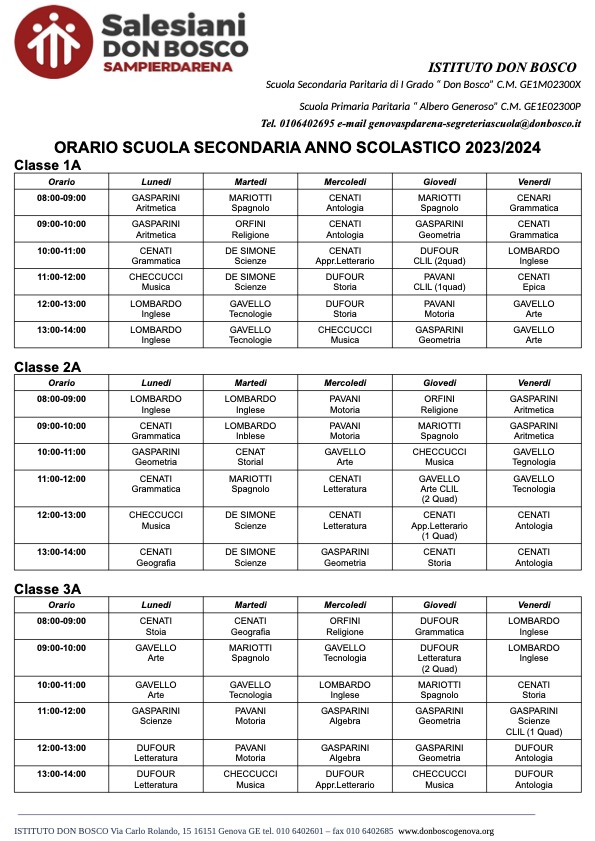 Salesiani
DON BOSCO
SAMPIERDARENA

ISTITUTO DON BOSCO
Scuola Secondaria Paritaria di I Grado " Don Bosco" C.M. GE1M02300X
Scuola Primaria Paritaria " Albero Generoso" C.M. GE1E02300P
Tel. 0106402695 e-mail genovaspdarena-segreteriascuola@donbosco.it

ORARIO SCUOLA SECONDARIA ANNO SCOLASTICO 2023/2024

Classe 1A

| Orario | Lunedì | Martedì | Mercoledì | Giovedì | Venerdì |
|---|---|---|---|---|---|
| 08:00-09:00 | GASPARINI Aritmetica | MARIOTTI Spagnolo | CENATI Antologia | MARIOTTI Spagnolo | CENARI Grammatica |
| 09:00-10:00 | GASPARINI Aritmetica | ORFINI Religione | CENATI Antologia | GASPARINI Geometria | CENATI Grammatica |
| 10:00-11:00 | CENATI Grammatica | DE SIMONE Scienze | CENATI Appr.Letterario | DUFOUR CLIL (2quad) | LOMBARDO Inglese |
| 11:00-12:00 | CHECCUCCI Musica | DE SIMONE Scienze | DUFOUR Storia | PAVANI CLIL (1quad) | CENATI Epica |
| 12:00-13:00 | LOMBARDO Inglese | GAVELLO Tecnologie | DUFOUR Storia | PAVANI Motoria | GAVELLO Arte |
| 13:00-14:00 | LOMBARDO Inglese | GAVELLO Tecnologie | CHECCUCCI Musica | GASPARINI Geometria | GAVELLO Arte |

Classe 2A

| Orario | Lunedì | Martedì | Mercoledì | Giovedì | Venerdì |
|---|---|---|---|---|---|
| 08:00-09:00 | LOMBARDO Inglese | LOMBARDO Inglese | PAVANI Motoria | ORFINI Religione | GASPARINI Aritmetica |
| 09:00-10:00 | CENATI Grammatica | LOMBARDO Inblese | PAVANI Motoria | MARIOTTI Spagnolo | GASPARINI Aritmetica |
| 10:00-11:00 | GASPARINI Geometria | CENAT Storial | GAVELLO Arte | CHECCUCCI Musica | GAVELLO Tegnologia |
| 11:00-12:00 | CENATI Grammatica | MARIOTTI Spagnolo | CENATI Letteratura | GAVELLO Arte CLIL (2 Quad) | GAVELLO Tecnologia |
| 12:00-13:00 | CHECCUCCI Musica | DE SIMONE Scienze | CENATI Letteratura | CENATI App.Letterario (1 Quad) | CENATI Antologia |
| 13:00-14:00 | CENATI Geografia | DE SIMONE Scienze | GASPARINI Geometria | CENATI Storia | CENATI Antologia |

Classe 3A

| Orario | Lunedì | Martedì | Mercoledì | Giovedì | Venerdì |
|---|---|---|---|---|---|
| 08:00-09:00 | CENATI Stoia | CENATI Geografia | ORFINI Religione | DUFOUR Grammatica | LOMBARDO Inglese |
| 09:00-10:00 | GAVELLO Arte | MARIOTTI Spagnolo | GAVELLO Tecnologia | DUFOUR Letteratura (2 Quad) | LOMBARDO Inglese |
| 10:00-11:00 | GAVELLO Arte | GAVELLO Tecnologia | LOMBARDO Inglese | MARIOTTI Spagnolo | CENATI Storia |
| 11:00-12:00 | GASPARINI Scienze | PAVANI Motoria | GASPARINI Algebra | GASPARINI Geometria | GASPARINI Scienze CLIL (1 Quad) |
| 12:00-13:00 | DUFOUR Letteratura | PAVANI Motoria | GASPARINI Algebra | GASPARINI Geometria | DUFOUR Antologia |
| 13:00-14:00 | DUFOUR Letteratura | CHECCUCCI Musica | DUFOUR Appr.Letterario | CHECCUCCI Musica | DUFOUR Antologia |

ISTITUTO DON BOSCO Via Carlo Rolando, 15 16151 Genova GE tel. 010 6402601 – fax 010 6402685 www.donboscogenova.org